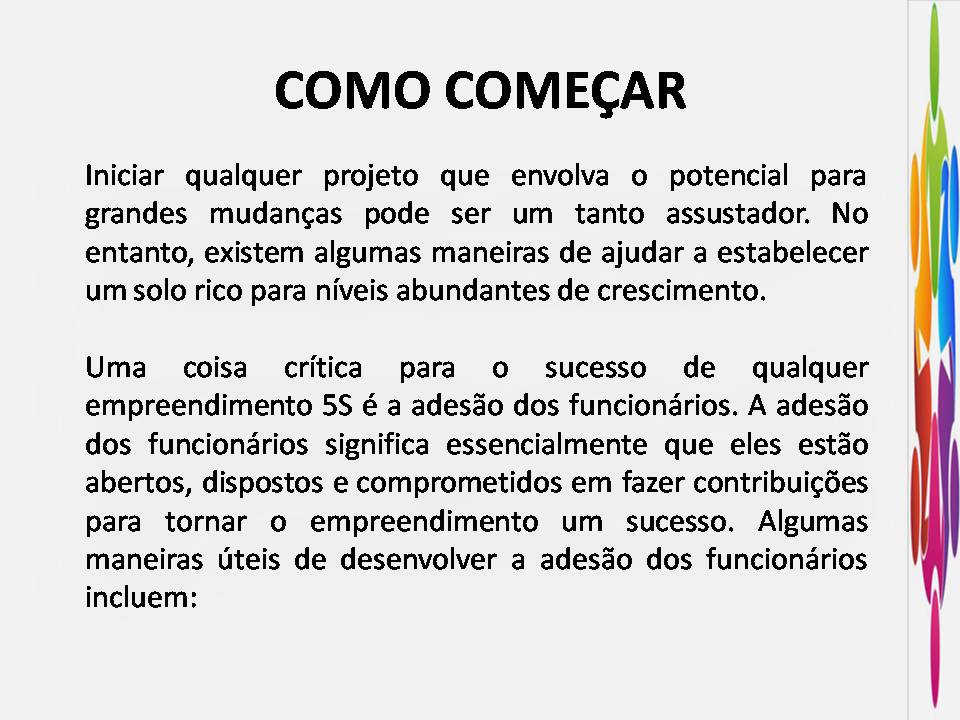 COMO COMEÇAR

Iniciar qualquer projeto que envolva o potencial para grandes mudanças pode ser um tanto assustador. No entanto, existem algumas maneiras de ajudar a estabelecer um solo rico para níveis abundantes de crescimento.

Uma coisa crítica para o sucesso de qualquer empreendimento 5S é a adesão dos funcionários. A adesão dos funcionários significa essencialmente que eles estão abertos, dispostos e comprometidos em fazer contribuições para tornar o empreendimento um sucesso. Algumas maneiras úteis de desenvolver a adesão dos funcionários incluem: